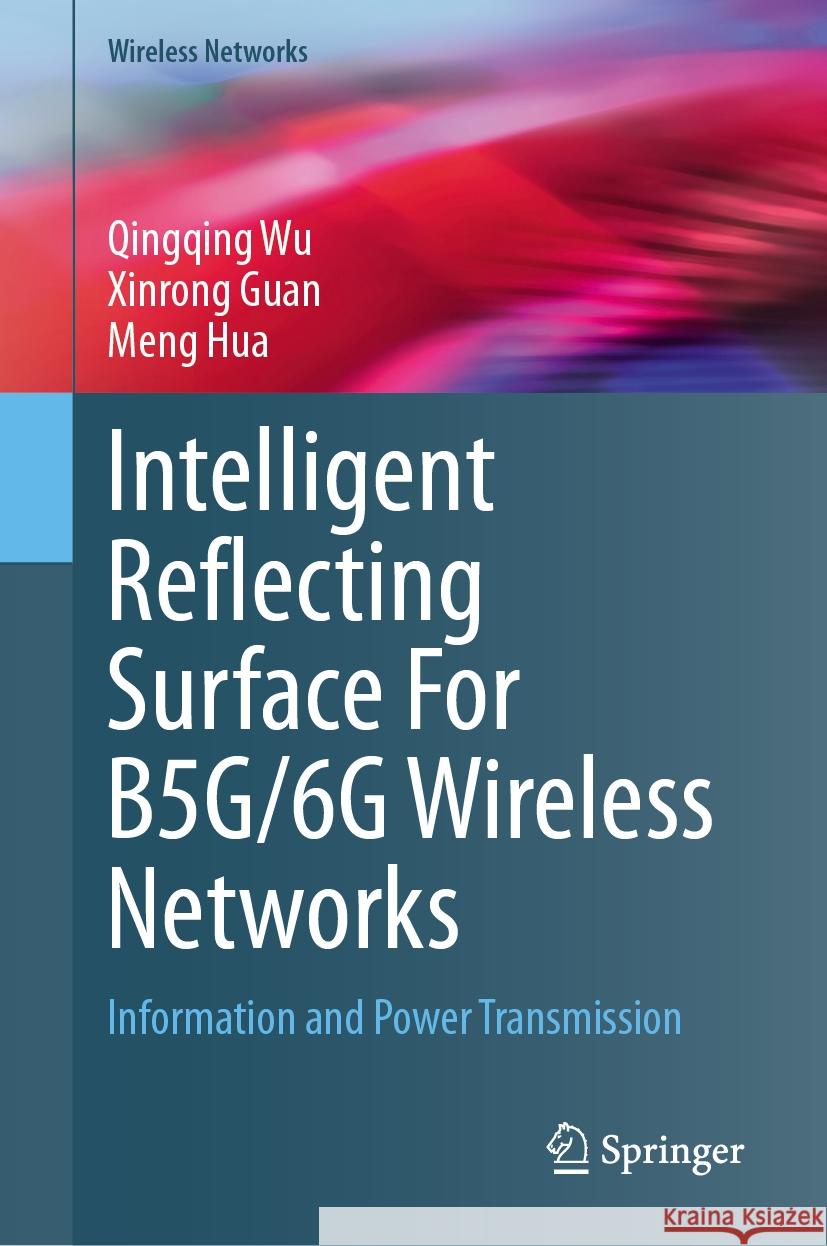 Wireless Networks

Qingqing Wu
Xinrong Guan
Meng Hua

Intelligent Reflecting Surface For B5G/6G Wireless Networks

Information and Power Transmission

Springer